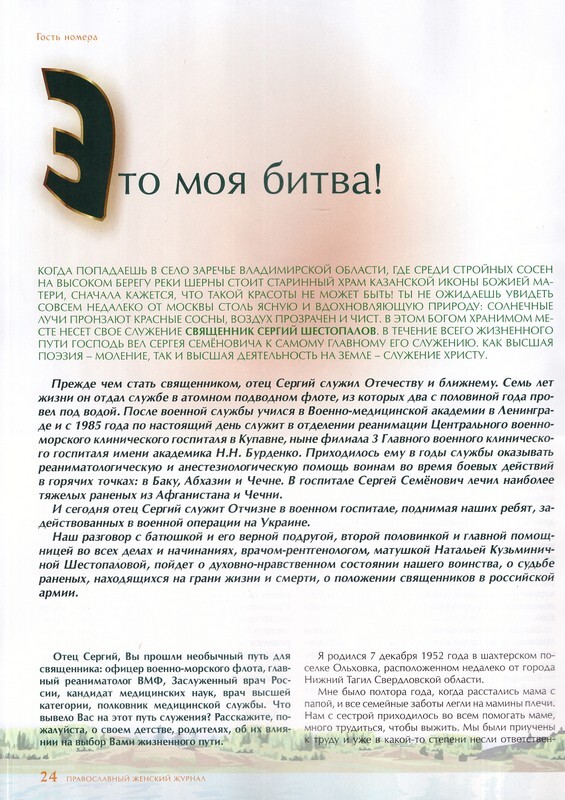 Гость номера

Это моя битва!

КОГДА ПОПАДАЕШЬ В СЕЛО ЗАРЕЧЬЕ ВЛАДИМИРСКОЙ ОБЛАСТИ, ГДЕ СРЕДИ СТРОЙНЫХ СОСЕН НА ВЫСОКОМ БЕРЕГУ РЕКИ ШЕРНЫ СТОИТ СТАРИННЫЙ ХРАМ КАЗАНСКОЙ ИКОНЫ БОЖИЕЙ МАТЕРИ, СНАЧАЛА КАЖЕТСЯ, ЧТО ТАКОЙ КРАСОТЫ НЕ МОЖЕТ БЫТЬ! ТЫ НЕ ОЖИДАЕШЬ УВИДЕТЬ СОВСЕМ НЕДАЛЕКО ОТ МОСКВЫ СТОЛЬ ЯСНУЮ И ВДОХНОВЛЯЮЩУЮ ПРИРОДУ: СОЛНЕЧНЫЕ ЛУЧИ ПРОНЗАЮТ КРАСНЫЕ СОСНЫ, ВОЗДУХ ПРОЗРАЧЕН И ЧИСТ. В ЭТОМ БОГОМ ХРАНИМОМ МЕСТЕ НЕСЕТ СВОЕ СЛУЖЕНИЕ СВЯЩЕННИК СЕРГИЙ ШЕСТОПАЛОВ. В ТЕЧЕНИЕ ВСЕГО ЖИЗНЕННОГО ПУТИ ГОСПОДЬ ВЕЛ СЕРГЕЯ СЕМЁНОВИЧА К САМОМУ ГЛАВНОМУ ЕГО СЛУЖЕНИЮ. КАК ВЫСШАЯ ПОЭЗИЯ – МОЛЕНИЕ, ТАК И ВЫСШАЯ ДЕЯТЕЛЬНОСТЬ НА ЗЕМЛЕ – СЛУЖЕНИЕ ХРИСТУ.

Прежде чем стать священником, отец Сергий служил Отечеству и ближнему. Семь лет жизни он отдал службе в атомном подводном флоте, из которых два с половиной года провел под водой. После военной службы учился в Военно-медицинской академии в Ленинграде и с 1985 года по настоящий день служит в отделении реанимации Центрального военно-морского клинического госпиталя в Купавне, ныне филиала 3 Главного военного клинического госпиталя имени академика Н.Н. Бурденко. Приходилось ему в годы службы оказывать реаниматологическую и анестезиологическую помощь воинам во время боевых действий в горячих точках: в Баку, Абхазии и Чечне. В госпитале Сергей Семёнович лечил наиболее тяжелых раненых из Афганистана и Чечни.

И сегодня отец Сергий служит Отчизне в военном госпитале, поднимая наших ребят, задействованных в военной операции на Украине.

Наш разговор с батюшкой и его верной подругой, второй половинкой и главной помощницей во всех делах и начинаниях, врачом-рентгенологом, матушкой Натальей Кузьминичной Шестопаловой, пойдет о духовно-нравственном состоянии нашего воинства, о судьбе раненых, находящихся на грани жизни и смерти, о положении священников в российской армии.

Отец Сергий, Вы прошли необычный путь для священника: офицер военно-морского флота, главный реаниматолог ВМФ, Заслуженный врач России, кандидат медицинских наук, врач высшей категории, полковник медицинской службы. Что вывело Вас на этот путь служения? Расскажите, пожалуйста, о своем детстве, родителях, об их влиянии на выбор Вами жизненного пути.

Я родился 7 декабря 1952 года в шахтерском поселке Ольховка, расположенном недалеко от города Нижний Тагил Свердловской области.

Мне было полтора года, когда расстались мама с папой, и все семейные заботы легли на мамины плечи. Нам с сестрой приходилось во всем помогать маме, много трудиться, чтобы выжить. Мы были приучены к труду и уже в какой-то степени несли ответствен-

24 ПРАВОСЛАВНЫЙ ЖЕНСКИЙ ЖУРНАЛ